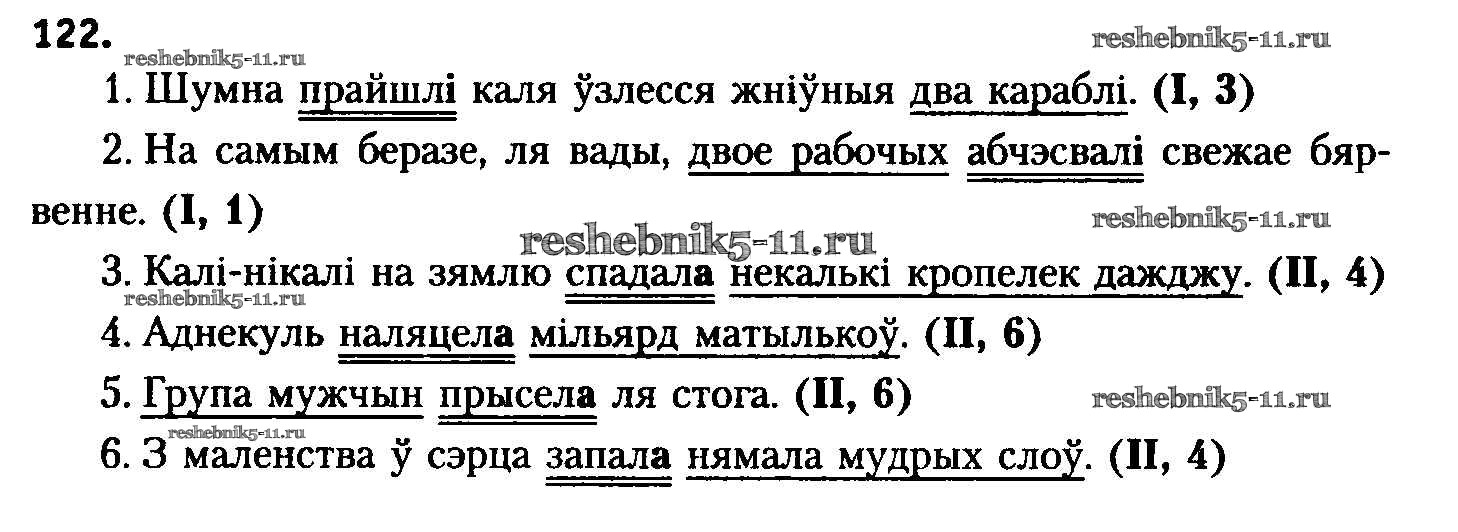 122.

1. Шумна прайшлі каля ўзлесся жніўныя два караблі. (I, 3)

2. На самым беразе, ля вады, двое рабочых абчэсвалі свежае бярвенне. (I, 1)

3. Калі-нікалі на зямлю спадала некалькі кропелек дажджу. (II, 4)

4. Аднекуль наляцела мільярд матылькоў. (II, 6)

5. Група мужчын прысела ля стога. (II, 6)

6. З маленства ў сэрца запала нямала мудрых слоў. (II, 4)

reshebnik5-11.ru